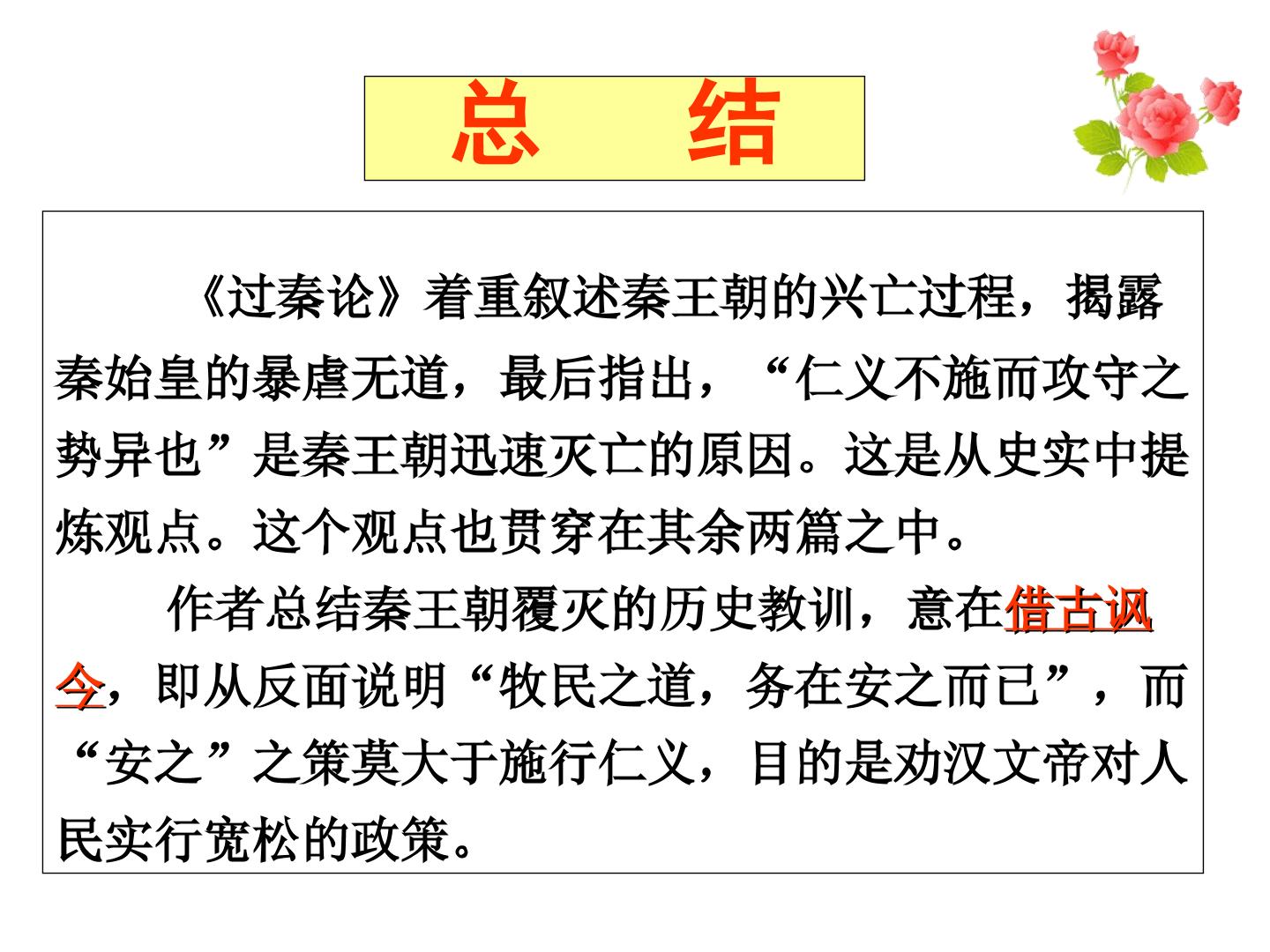 总　结

《过秦论》着重叙述秦王朝的兴亡过程，揭露秦始皇的暴虐无道，最后指出，“仁义不施而攻守之势异也”是秦王朝迅速灭亡的原因。这是从史实中提炼观点。这个观点也贯穿在其余两篇之中。

作者总结秦王朝覆灭的历史教训，意在借古讽今，即从反面说明“牧民之道，务在安之而已”，而“安之”之策莫大于施行仁义，目的是劝汉文帝对人民实行宽松的政策。